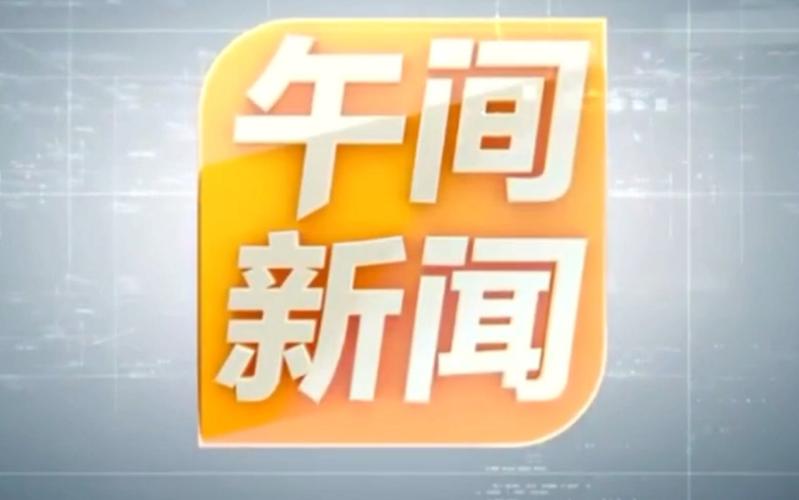 午间
新闻